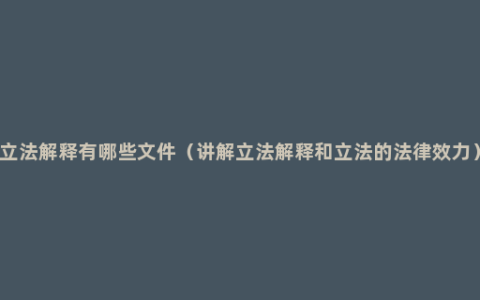 立法解释有哪些文件（讲解立法解释和立法的法律效力）